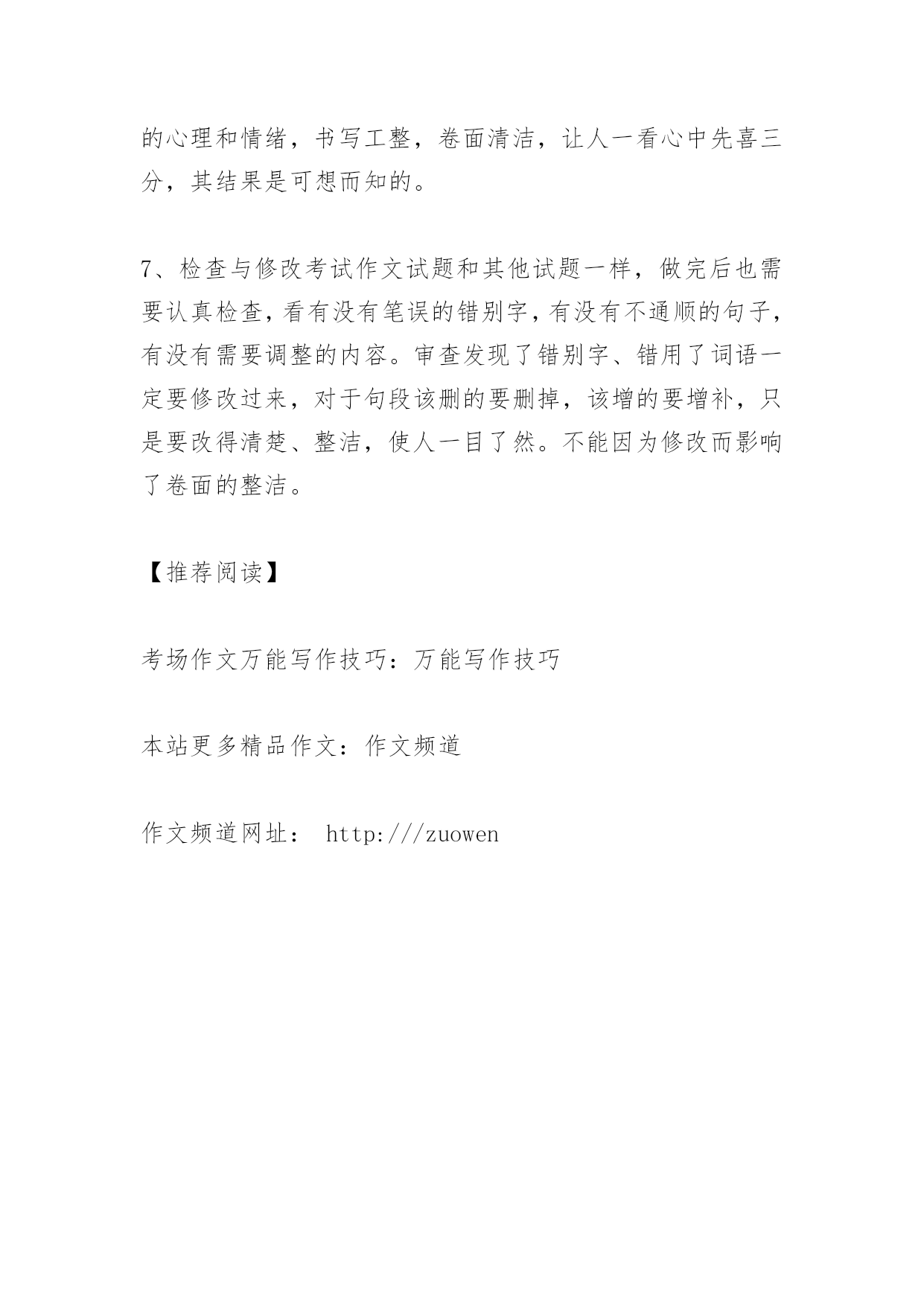 的心理和情绪，书写工整，卷面清洁，让人一看心中先喜三分，其结果是可想而知的。

7、检查与修改考试作文试题和其他试题一样，做完后也需要认真检查，看有没有笔误的错别字，有没有不通顺的句子，有没有需要调整的内容。审查发现了错别字、错用了词语一定要修改过来，对于句段该删的要删掉，该增的要增补，只是要改得清楚、整洁，使人一目了然。不能因为修改而影响了卷面的整洁。

【推荐阅读】

考场作文万能写作技巧：万能写作技巧

本站更多精品作文：作文频道

作文频道网址： http:///zuowen